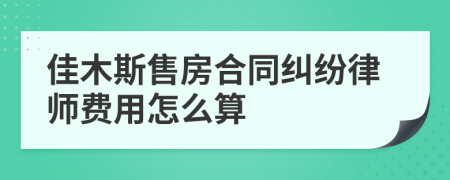 佳木斯售房合同纠纷律师费用怎么算